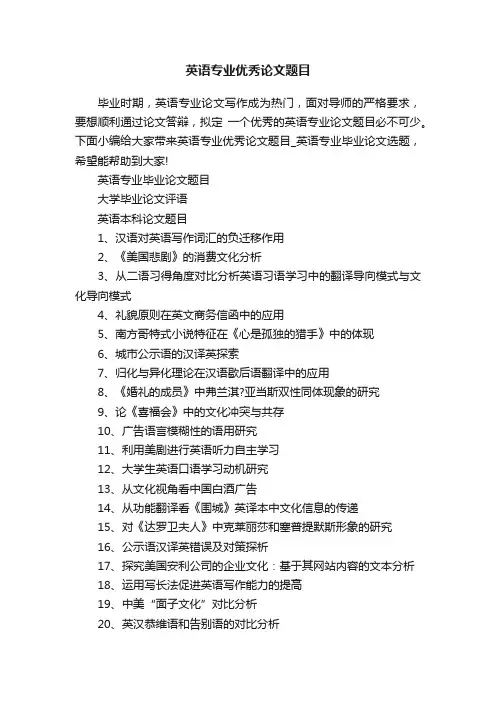 英语专业优秀论文题目

毕业时期，英语专业论文写作成为热门，面对导师的严格要求，要想顺利通过论文答辩，拟定 一个优秀的英语专业论文题目必不可少。下面小编给大家带来英语专业优秀论文题目_英语专业毕业论文选题，希望能帮助到大家!

英语专业毕业论文题目

大学毕业论文评语

英语本科论文题目

1、汉语对英语写作词汇的负迁移作用

2、《美国悲剧》的消费文化分析

3、从二语习得角度对比分析英语习语学习中的翻译导向模式与文化导向模式

4、礼貌原则在英文商务信函中的应用

5、南方哥特式小说特征在《心是孤独的猎手》中的体现

6、城市公示语的汉译英探索

7、归化与异化理论在汉语歇后语翻译中的应用

8、《婚礼的成员》中弗兰淇?亚当斯双性同体现象的研究

9、论《喜福会》中的文化冲突与共存

10、广告语言模糊性的语用研究

11、利用美剧进行英语听力自主学习

12、大学生英语口语学习动机研究

13、从文化视角看中国白酒广告

14、从功能翻译看《围城》英译本中文化信息的传递

15、对《达罗卫夫人》中克莱丽莎和塞普提默斯形象的研究

16、公示语汉译英错误及对策探析

17、探究美国安利公司的企业文化：基于其网站内容的文本分析

18、运用写长法促进英语写作能力的提高

19、中美“面子文化”对比分析

20、英汉恭维语和告别语的对比分析